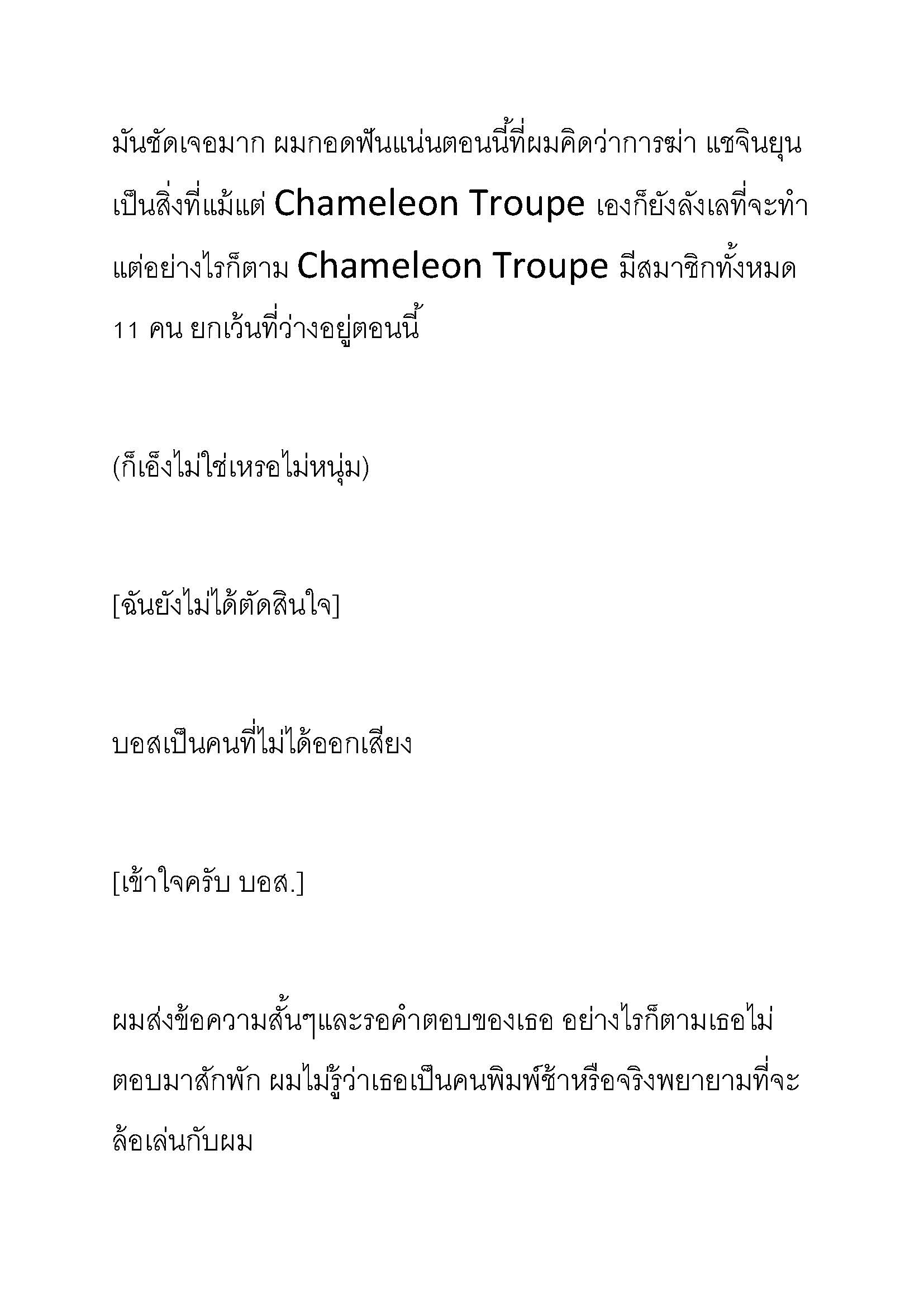 มันชัดเจอมาก ผมกอดฟันแน่นตอนนี้ที่ผมคิดว่าการฆ่า แชจินยุน เป็นสิ่งที่แม้แต่ Chameleon Troupe เองก็ยังลังเลที่จะทำ แต่อย่างไรก็ตาม Chameleon Troupe มีสมาชิกทั้งหมด 11 คน ยกเว้นที่ว่างอยู่ตอนนี้

(ก็เอ็งไม่ใช่เหรอไม่หนุ่ม)

[ฉันยังไม่ได้ตัดสินใจ]

บอสเป็นคนที่ไม่ได้ออกเสียง

[เข้าใจครับ บอส.]

ผมส่งข้อความสั้นๆและรอคำตอบของเธอ อย่างไรก็ตามเธอไม่ตอบมาสักพัก ผมไม่รู้ว่าเธอเป็นคนพิมพ์ช้าหรือจริงพยายามที่จะล้อเล่นกับผม